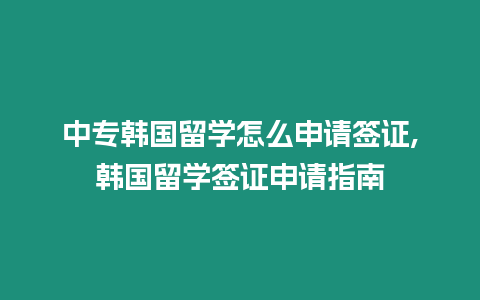 中专韩国留学怎么申请签证,
韩国留学签证申请指南